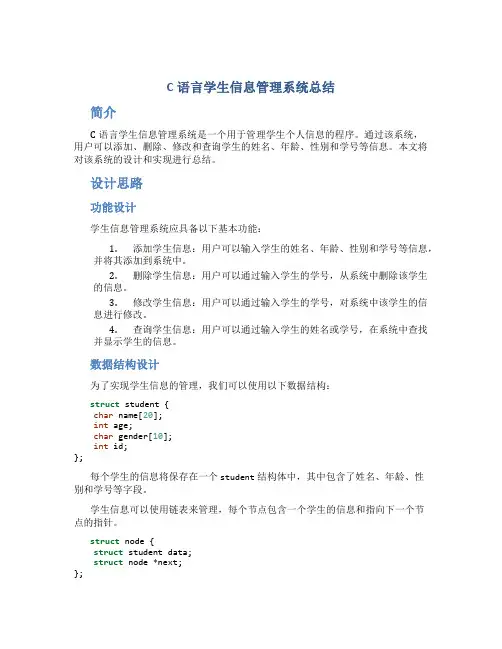 C 语言学生信息管理系统总结

简介

C 语言学生信息管理系统是一个用于管理学生个人信息的程序。通过该系统，用户可以添加、删除、修改和查询学生的姓名、年龄、性别和学号等信息。本文将对该系统的设计和实现进行总结。

设计思路

功能设计

学生信息管理系统应具备以下基本功能：

1. 添加学生信息：用户可以输入学生的姓名、年龄、性别和学号等信息，并将其添加到系统中。

2. 删除学生信息：用户可以通过输入学生的学号，从系统中删除该学生的信息。

3. 修改学生信息：用户可以通过输入学生的学号，对系统中该学生的信息进行修改。

4. 查询学生信息：用户可以通过输入学生的姓名或学号，在系统中查找并显示学生的信息。

数据结构设计

为了实现学生信息的管理，我们可以使用以下数据结构：

struct student {
 char name[20];
 int age;
 char gender[10];
 int id;
};

每个学生的信息将保存在一个 student 结构体中，其中包含了姓名、年龄、性别和学号等字段。

学生信息可以使用链表来管理，每个节点包含一个学生的信息和指向下一个节点的指针。

struct node {
 struct student data;
 struct node *next;
};